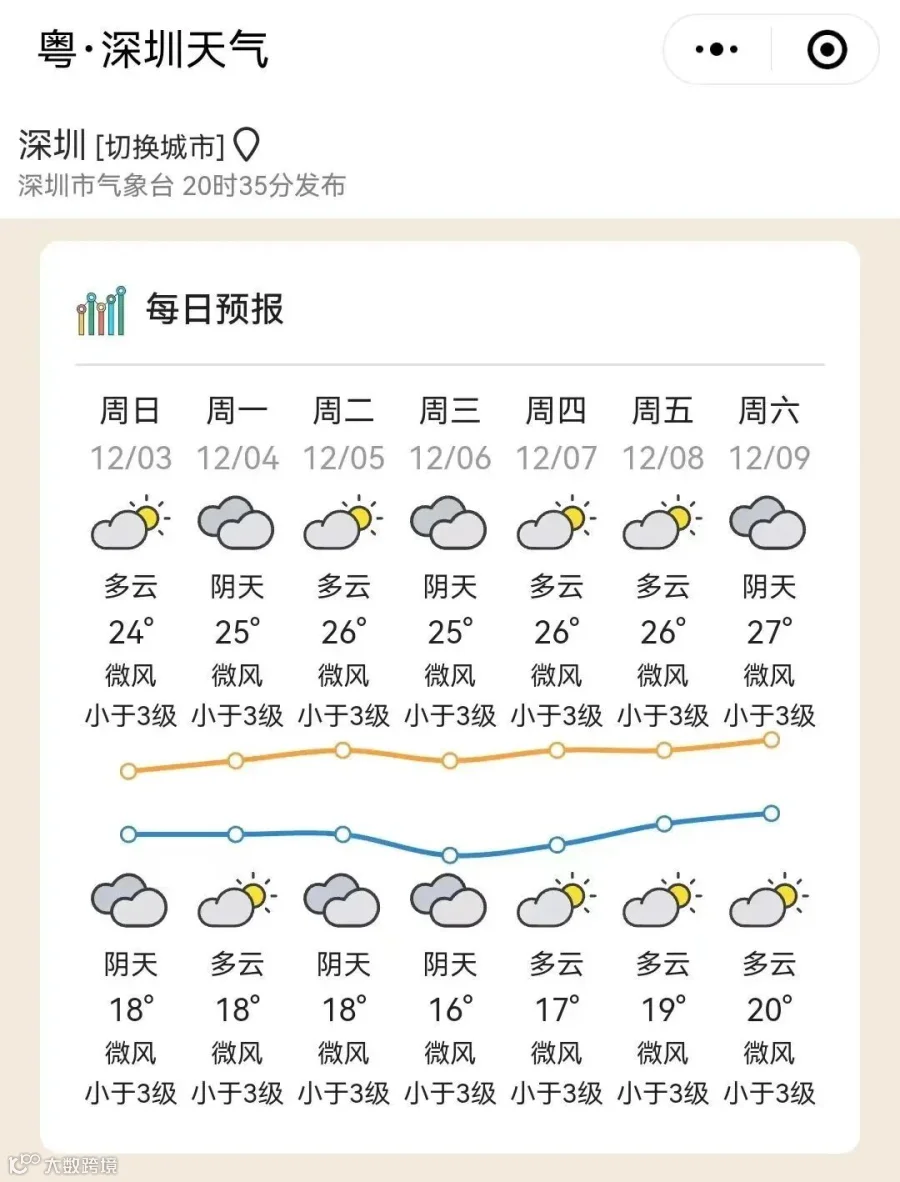 粤·深圳天气

深圳 [切换城市]
深圳市气象台 20时35分发布

每日预报

| 周日 | 周一 | 周二 | 周三 | 周四 | 周五 | 周六 |
|---|---|---|---|---|---|---|
| 12/03 | 12/04 | 12/05 | 12/06 | 12/07 | 12/08 | 12/09 |
| 多云 | 阴天 | 多云 | 阴天 | 多云 | 多云 | 阴天 |
| 24° | 25° | 26° | 25° | 26° | 26° | 27° |
| 微风 | 微风 | 微风 | 微风 | 微风 | 微风 | 微风 |
| 小于3级 | 小于3级 | 小于3级 | 小于3级 | 小于3级 | 小于3级 | 小于3级 |
| 阴天 | 多云 | 阴天 | 阴天 | 多云 | 多云 | 多云 |
| 18° | 18° | 18° | 16° | 17° | 19° | 20° |
| 微风 | 微风 | 微风 | 微风 | 微风 | 微风 | 微风 |
| 小于3级 | 小于3级 | 小于3级 | 小于3级 | 小于3级 | 小于3级 | 小于3级 |

大数跨境